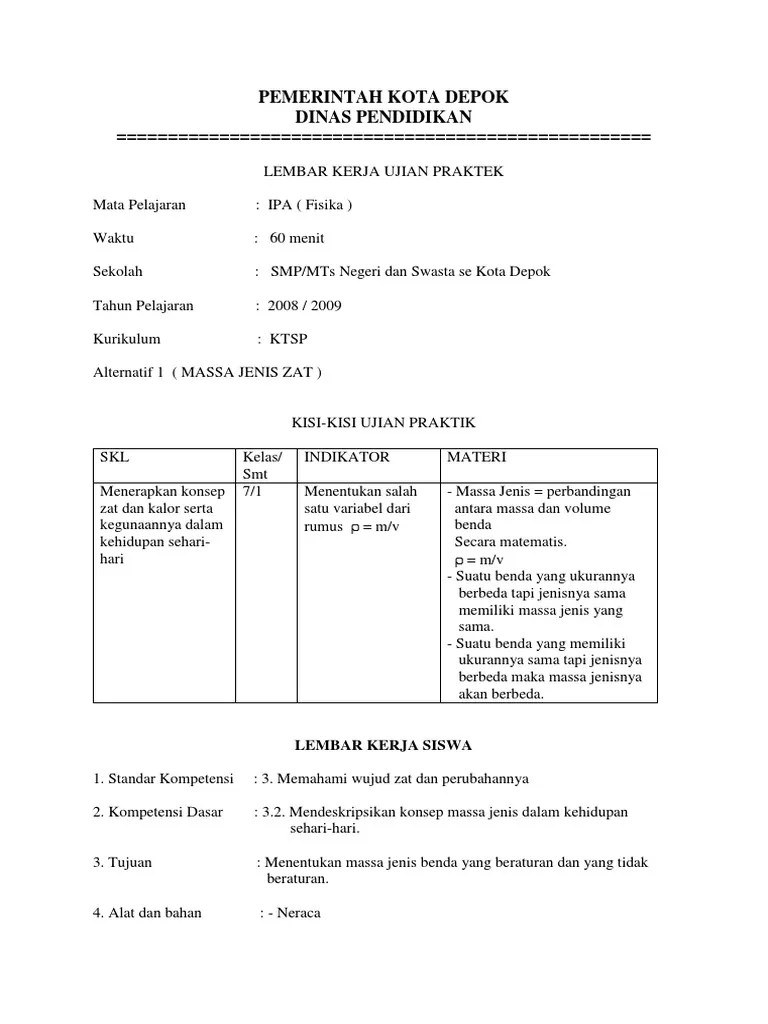 PEMERINTAH KOTA DEPOK
DINAS PENDIDIKAN
==================================================

LEMBAR KERJA UJIAN PRAKTEK

Mata Pelajaran : IPA ( Fisika )

Waktu : 60 menit

Sekolah : SMP/MTs Negeri dan Swasta se Kota Depok

Tahun Pelajaran : 2008 / 2009

Kurikulum : KTSP

Alternatif 1 ( MASSA JENIS ZAT )

KISI-KISI UJIAN PRAKTIK

| SKL | Kelas/ Smt | INDIKATOR | MATERI |
|---|---|---|---|
| Menerapkan konsep zat dan kalor serta kegunaannya dalam kehidupan sehari-hari | 7/1 | Menentukan salah satu variabel dari rumus $\rho = m/v$ | - Massa Jenis = perbandingan antara massa dan volume benda Secara matematis. $\rho = m/v$ - Suatu benda yang ukurannya berbeda tapi jenisnya sama memiliki massa jenis yang sama. - Suatu benda yang memiliki ukurannya sama tapi jenisnya berbeda maka massa jenisnya akan berbeda. |

LEMBAR KERJA SISWA

1. Standar Kompetensi : 3. Memahami wujud zat dan perubahannya

2. Kompetensi Dasar : 3.2. Mendeskripsikan konsep massa jenis dalam kehidupan sehari-hari.

3. Tujuan : Menentukan massa jenis benda yang beraturan dan yang tidak beraturan.

4. Alat dan bahan : - Neraca